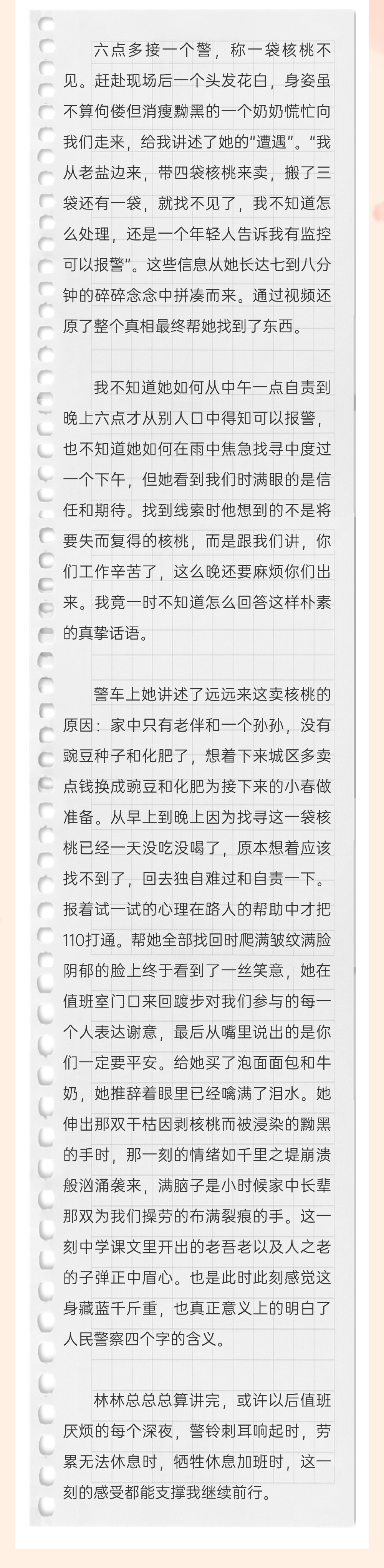 六点多接一个警，称一袋核桃不见。赶赴现场后一个头发花白，身姿虽不算佝偻但消瘦黝黑的一个奶奶慌忙向我们走来，给我讲述了她的“遭遇”。“我从老盐边来，带四袋核桃来卖，搬了三袋还有一袋，就找不见了，我不知道怎么处理，还是一个年轻人告诉我有监控可以报警”。这些信息从她长达七到八分钟的碎碎念念中拼凑而来。通过视频还原了整个真相最终帮她找到了东西。

我不知道她如何从中午一点自责到晚上六点才从别人口中得知可以报警，也不知道她如何在雨中焦急找寻中度过一个下午，但她看到我们时满眼的是信任和期待。找到线索时他想到的不是将要失而复得的核桃，而是跟我们讲，你们工作辛苦了，这么晚还要麻烦你们出来。我竟一时不知道怎么回答这样朴素的真挚话语。

警车上她讲述了远远来这卖核桃的原因：家中只有老伴和一个孙孙，没有豌豆种子和化肥了，想着下来城区多卖点钱换成豌豆和化肥为接下来的小春做准备。从早上到晚上因为找寻这一袋核桃已经一天没吃没喝了，原本想着应该找不到了，回去独自难过和自责一下。报着试一试的心理在路人的帮助中才把110打通。帮她全部找回时爬满皱纹满脸阴郁的脸上终于看到了一丝笑意，她在值班室门口来回踱步对我们参与的每一个人表达谢意，最后从嘴里说出的是你们一定要平安。给她买了泡面面包和牛奶，她推辞着眼里已经噙满了泪水。她伸出那双干枯因剥核桃而被浸染的黝黑的手时，那一刻的情绪如千里之堤崩溃般汹涌袭来，满脑子是小时候家中长辈那双为我们操劳的布满裂痕的手。这一刻中学课文里开出的老吾老以及人之老的子弹正中眉心。也是此时此刻感觉这身藏蓝千斤重，也真正意义上的明白了人民警察四个字的含义。

林林总总总算讲完，或许以后值班厌烦的每个深夜，警铃刺耳响起时，劳累无法休息时，牺牲休息加班时，这一刻的感受都能支撑我继续前行。